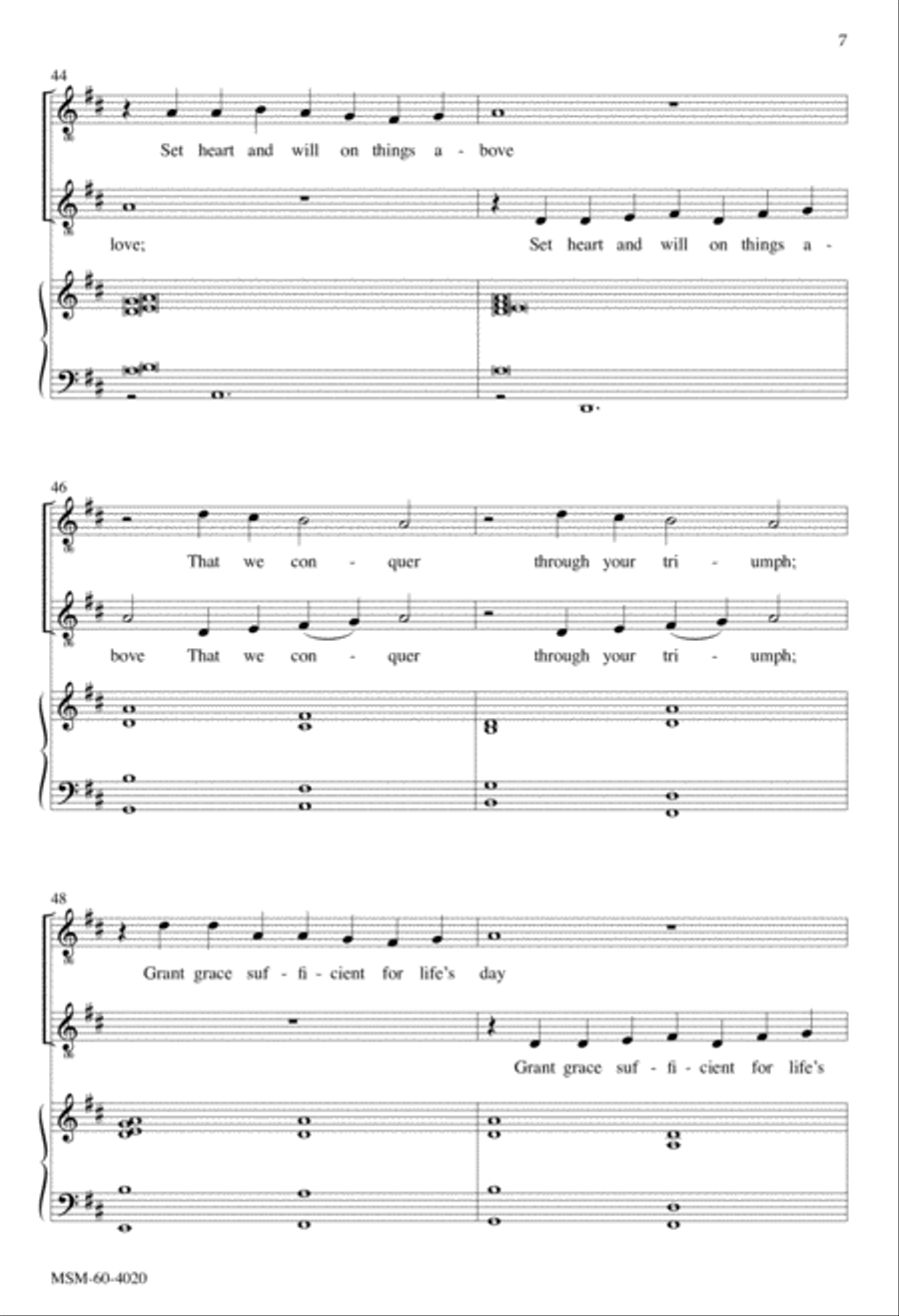 7

44

Set heart and will on things a - bove

love; Set heart and will on things a -

46

That we con - quer through your tri - umph;

bove That we con - quer through your tri - umph;

48

Grant grace suf - fi - cient for life's day

Grant grace suf - fi - cient for life's

MSM-60-4020